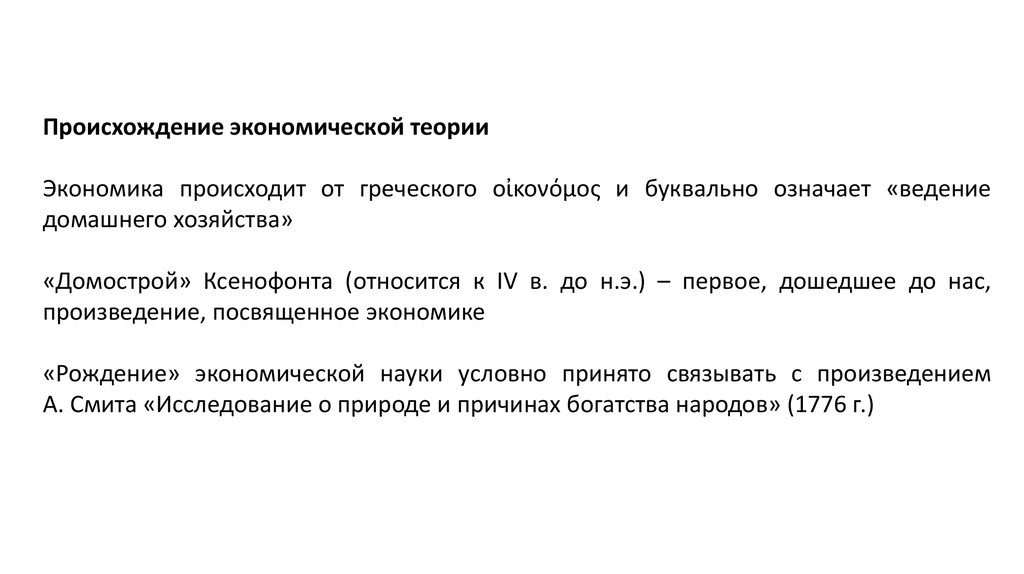 Происхождение экономической теории

Экономика происходит от греческого οἰκονόμος и буквально означает «ведение домашнего хозяйства»

«Домострой» Ксенофонта (относится к IV в. до н.э.) – первое, дошедшее до нас, произведение, посвященное экономике

«Рождение» экономической науки условно принято связывать с произведением А. Смита «Исследование о природе и причинах богатства народов» (1776 г.)